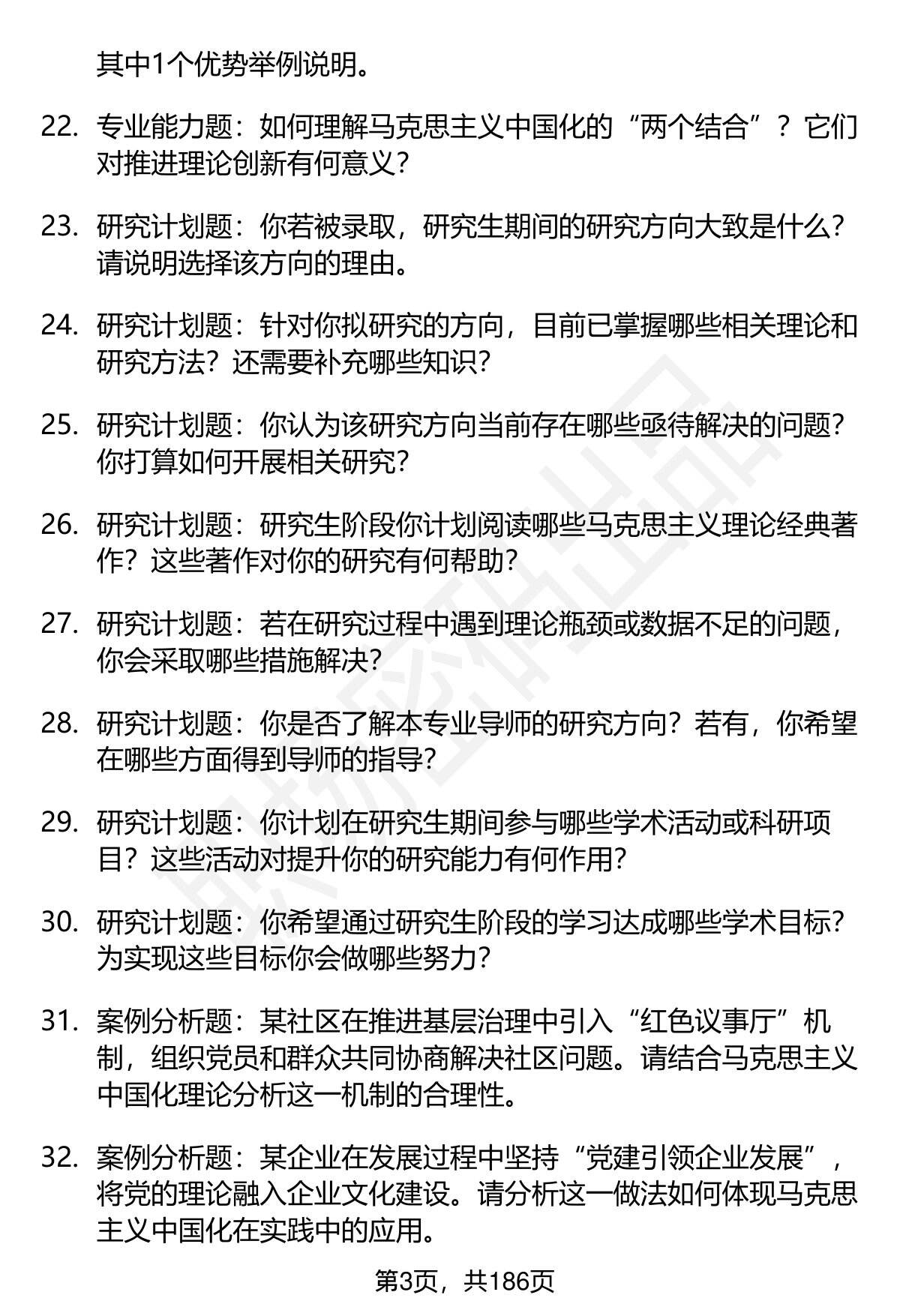 其中1个优势举例说明。

22. 专业能力题：如何理解马克思主义中国化的“两个结合”？它们对推进理论创新有何意义？

23. 研究计划题：你若被录取，研究生期间的研究方向大致是什么？请说明选择该方向的理由。

24. 研究计划题：针对你拟研究的方向，目前已掌握哪些相关理论和研究方法？还需要补充哪些知识？

25. 研究计划题：你认为该研究方向当前存在哪些亟待解决的问题？你打算如何开展相关研究？

26. 研究计划题：研究生阶段你计划阅读哪些马克思主义理论经典著作？这些著作对你的研究有何帮助？

27. 研究计划题：若在研究过程中遇到理论瓶颈或数据不足的问题，你会采取哪些措施解决？

28. 研究计划题：你是否了解本专业导师的研究方向？若有，你希望在哪些方面得到导师的指导？

29. 研究计划题：你计划在研究生期间参与哪些学术活动或科研项目？这些活动对提升你的研究能力有何作用？

30. 研究计划题：你希望通过研究生阶段的学习达成哪些学术目标？为实现这些目标你会做哪些努力？

31. 案例分析题：某社区在推进基层治理中引入“红色议事厅”机制，组织党员和群众共同协商解决社区问题。请结合马克思主义中国化理论分析这一机制的合理性。

32. 案例分析题：某企业在发展过程中坚持“党建引领企业发展”，将党的理论融入企业文化建设。请分析这一做法如何体现马克思主义中国化在实践中的应用。

第3页，共186页